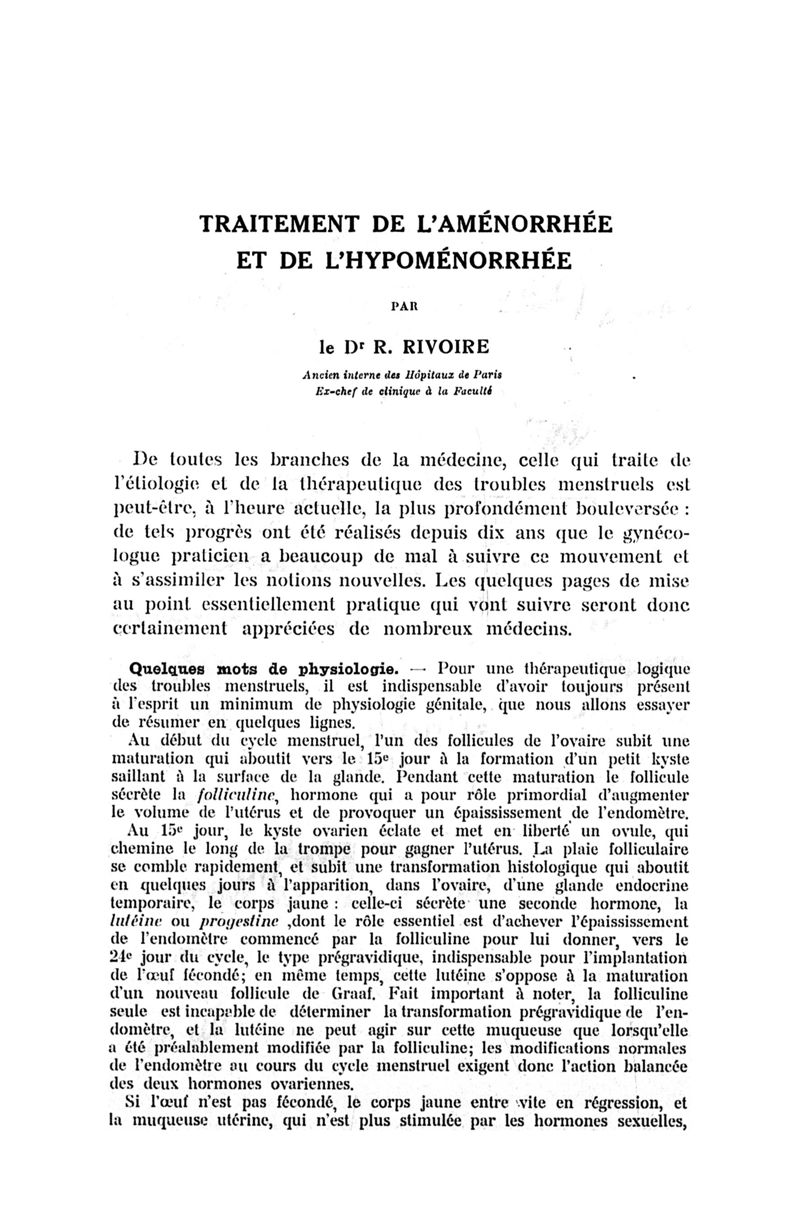 TRAITEMENT DE L'AMÉNORRHÉE
ET DE L'HYPOMÉNORRHÉE

PAR

le Dr R. RIVOIRE

Ancien interne des Hôpitaux de Paris
Ex-chef de clinique à la Faculté

De toutes les branches de la médecine, celle qui traite de l'étiologie et de la thérapeutique des troubles menstruels est peut-être, à l'heure actuelle, la plus profondément bouleversée : de tels progrès ont été réalisés depuis dix ans que le gynécologue praticien a beaucoup de mal à suivre ce mouvement et à s'assimiler les notions nouvelles. Les quelques pages de mise au point essentiellement pratique qui vont suivre seront donc certainement appréciées de nombreux médecins.

Quelques mots de physiologie. — Pour une thérapeutique logique des troubles menstruels, il est indispensable d'avoir toujours présent à l'esprit un minimum de physiologie génitale, que nous allons essayer de résumer en quelques lignes.

Au début du cycle menstruel, l'un des follicules de l'ovaire subit une maturation qui aboutit vers le 15e jour à la formation d'un petit kyste saillant à la surface de la glande. Pendant cette maturation le follicule sécrète la folliculine, hormone qui a pour rôle primordial d'augmenter le volume de l'utérus et de provoquer un épaississement de l'endomètre.

Au 15e jour, le kyste ovarien éclate et met en liberté un ovule, qui chemine le long de la trompe pour gagner l'utérus. La plaie folliculaire se comble rapidement, et subit une transformation histologique qui aboutit en quelques jours à l'apparition, dans l'ovaire, d'une glande endocrine temporaire, le corps jaune : celle-ci sécrète une seconde hormone, la lutéine ou progestine ,dont le rôle essentiel est d'achever l'épaississement de l'endomètre commencé par la folliculine pour lui donner, vers le 21e jour du cycle, le type prégravidique, indispensable pour l'implantation de l'œuf fécondé; en même temps, cette lutéine s'oppose à la maturation d'un nouveau follicule de Graaf. Fait important à noter, la folliculine seule est incapable de déterminer la transformation prégravidique de l'endomètre, et la lutéine ne peut agir sur cette muqueuse que lorsqu'elle a été préalablement modifiée par la folliculine; les modifications normales de l'endomètre au cours du cycle menstruel exigent donc l'action balancée des deux hormones ovariennes.

Si l'œuf n'est pas fécondé, le corps jaune entre vite en régression, et la muqueuse utérine, qui n'est plus stimulée par les hormones sexuelles,